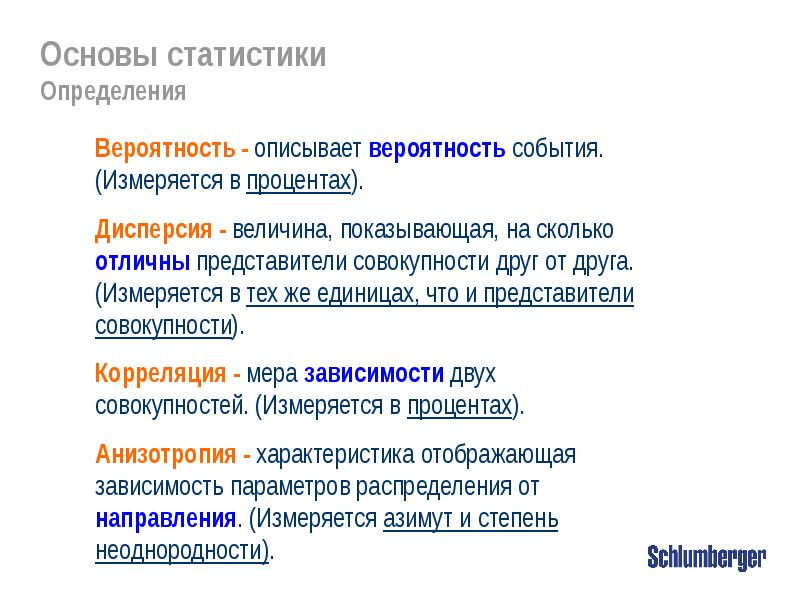 Основы статистики
Определения

Вероятность - описывает вероятность события. (Измеряется в процентах).

Дисперсия - величина, показывающая, на сколько отличны представители совокупности друг от друга. (Измеряется в тех же единицах, что и представители совокупности).

Корреляция - мера зависимости двух совокупностей. (Измеряется в процентах).

Анизотропия - характеристика отображающая зависимость параметров распределения от направления. (Измеряется азимут и степень неоднородности).

Schlumberger